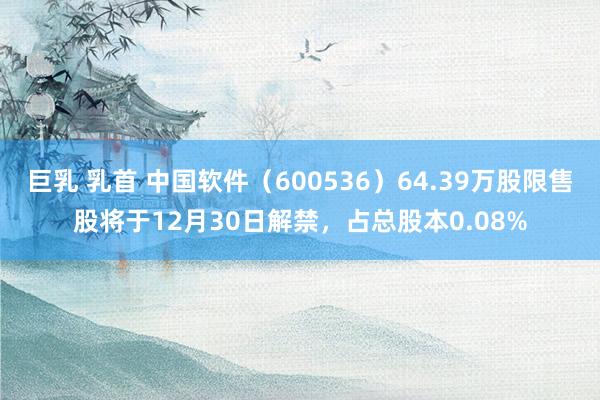 巨乳 乳首 中国软件（600536）64.39万股限售股将于12月30日解禁，占总股本0.08%